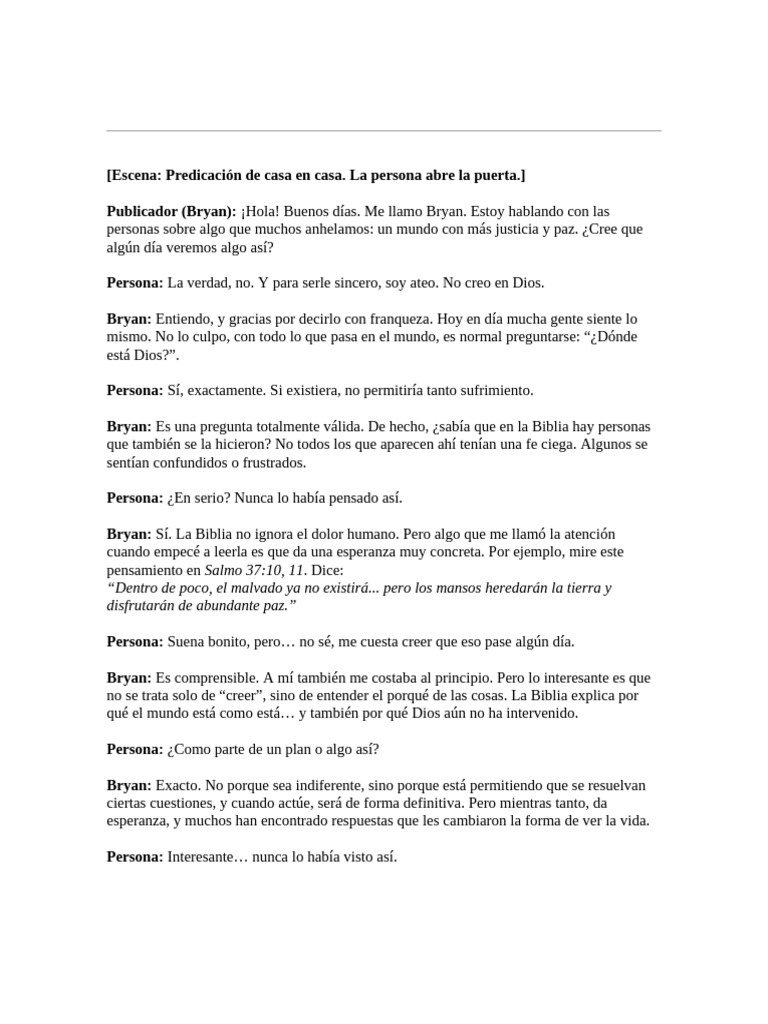 [Escena: Predicación de casa en casa. La persona abre la puerta.]

Publicador (Bryan): ¡Hola! Buenos días. Me llamo Bryan. Estoy hablando con las personas sobre algo que muchos anhelamos: un mundo con más justicia y paz. ¿Cree que algún día veremos algo así?

Persona: La verdad, no. Y para serle sincero, soy ateo. No creo en Dios.

Bryan: Entiendo, y gracias por decirlo con franqueza. Hoy en día mucha gente siente lo mismo. No lo culpo, con todo lo que pasa en el mundo, es normal preguntarse: “¿Dónde está Dios?”.

Persona: Sí, exactamente. Si existiera, no permitiría tanto sufrimiento.

Bryan: Es una pregunta totalmente válida. De hecho, ¿sabía que en la Biblia hay personas que también se la hicieron? No todos los que aparecen ahí tenían una fe ciega. Algunos se sentían confundidos o frustrados.

Persona: ¿En serio? Nunca lo había pensado así.

Bryan: Sí. La Biblia no ignora el dolor humano. Pero algo que me llamó la atención cuando empecé a leerla es que da una esperanza muy concreta. Por ejemplo, mire este pensamiento en Salmo 37:10, 11. Dice:
“Dentro de poco, el malvado ya no existirá... pero los mansos heredarán la tierra y disfrutarán de abundante paz.”

Persona: Suena bonito, pero… no sé, me cuesta creer que eso pase algún día.

Bryan: Es comprensible. A mí también me costaba al principio. Pero lo interesante es que no se trata solo de “creer”, sino de entender el porqué de las cosas. La Biblia explica por qué el mundo está como está… y también por qué Dios aún no ha intervenido.

Persona: ¿Como parte de un plan o algo así?

Bryan: Exacto. No porque sea indiferente, sino porque está permitiendo que se resuelvan ciertas cuestiones, y cuando actúe, será de forma definitiva. Pero mientras tanto, da esperanza, y muchos han encontrado respuestas que les cambiaron la forma de ver la vida.

Persona: Interesante… nunca lo había visto así.